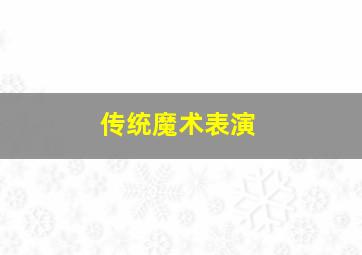 传统魔术表演